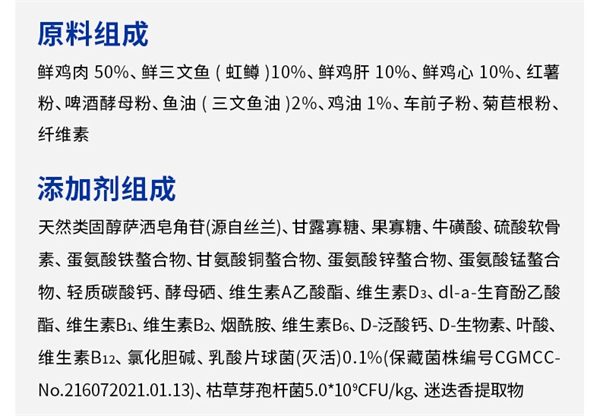 原料组成

鲜鸡肉 50%、鲜三文鱼（虹鳟）10%、鲜鸡肝 10%、鲜鸡心 10%、红薯粉、啤酒酵母粉、鱼油（三文鱼油）2%、鸡油 1%、车前子粉、菊苣根粉、纤维素

添加剂组成

天然类固醇萨洒皂角苷(源自丝兰)、甘露寡糖、果寡糖、牛磺酸、硫酸软骨素、蛋氨酸铁螯合物、甘氨酸铜螯合物、蛋氨酸锌螯合物、蛋氨酸锰螯合物、轻质碳酸钙、酵母硒、维生素A乙酸酯、维生素$D_3$、dl-a-生育酚乙酸酯、维生素$B_1$、维生素$B_2$、烟酰胺、维生素$B_6$、D-泛酸钙、D-生物素、叶酸、维生素$B_{12}$、氯化胆碱、乳酸片球菌(灭活)0.1%(保藏菌株编号CGMCC-No.216072021.01.13)、枯草芽孢杆菌$5.0*10^9$CFU/kg、迷迭香提取物